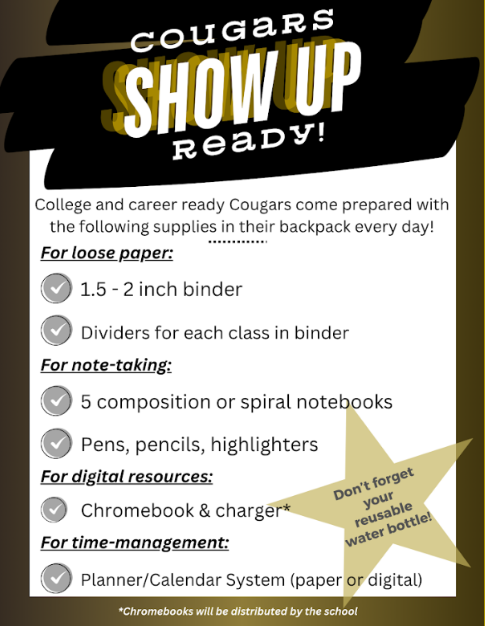 COUGARS
SHOW UP
READY!

College and career ready Cougars come prepared with the following supplies in their backpack every day!

For loose paper:

☑ 1.5 - 2 inch binder

☑ Dividers for each class in binder

For note-taking:

☑ 5 composition or spiral notebooks

☑ Pens, pencils, highlighters

For digital resources:

☑ Chromebook & charger*

For time-management:

☑ Planner/Calendar System (paper or digital)

Don't forget your reusable water bottle!

*Chromebooks will be distributed by the school